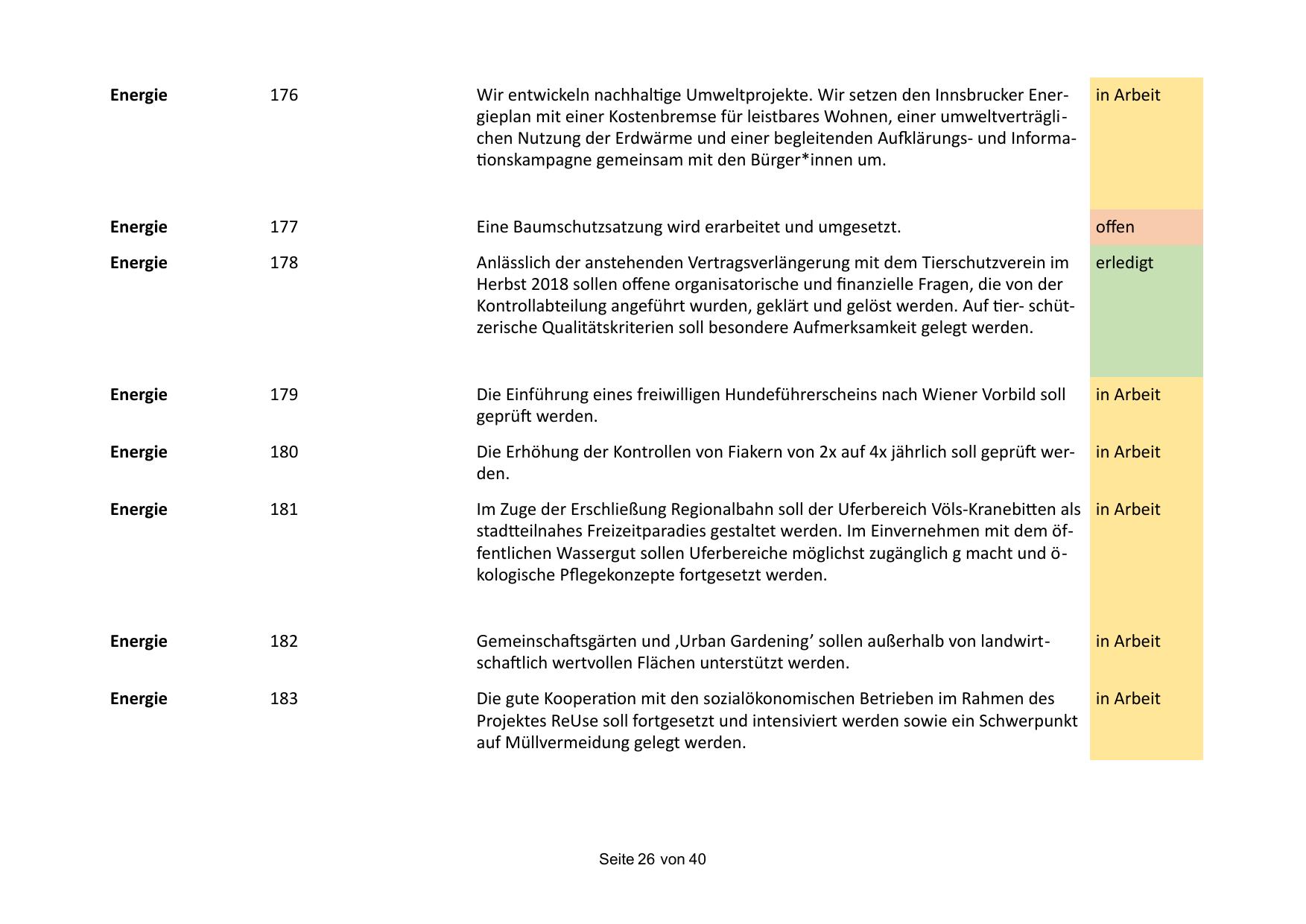 | Energie | 176 | Wir entwickeln nachhaltige Umweltprojekte. Wir setzen den Innsbrucker Energieplan mit einer Kostenbremse für leistbares Wohnen, einer umweltverträglichen Nutzung der Erdwärme und einer begleitenden Aufklärungs- und Informationskampagne gemeinsam mit den Bürger*innen um. | in Arbeit |
|---|---|---|---|
| Energie | 177 | Eine Baumschutzsatzung wird erarbeitet und umgesetzt. | offen |
| Energie | 178 | Anlässlich der anstehenden Vertragsverlängerung mit dem Tierschutzverein im Herbst 2018 sollen offene organisatorische und finanzielle Fragen, die von der Kontrollabteilung angeführt wurden, geklärt und gelöst werden. Auf tier- schützerische Qualitätskriterien soll besondere Aufmerksamkeit gelegt werden. | erledigt |
| Energie | 179 | Die Einführung eines freiwilligen Hundeführerscheins nach Wiener Vorbild soll geprüft werden. | in Arbeit |
| Energie | 180 | Die Erhöhung der Kontrollen von Fiakern von 2x auf 4x jährlich soll geprüft werden. | in Arbeit |
| Energie | 181 | Im Zuge der Erschließung Regionalbahn soll der Uferbereich Völs-Kranebitten als stadtteilnahes Freizeitparadies gestaltet werden. Im Einvernehmen mit dem öffentlichen Wassergut sollen Uferbereiche möglichst zugänglich g macht und ökologische Pflegekonzepte fortgesetzt werden. | in Arbeit |
| Energie | 182 | Gemeinschaftsgärten und ‚Urban Gardening’ sollen außerhalb von landwirtschaftlich wertvollen Flächen unterstützt werden. | in Arbeit |
| Energie | 183 | Die gute Kooperation mit den sozialökonomischen Betrieben im Rahmen des Projektes ReUse soll fortgesetzt und intensiviert werden sowie ein Schwerpunkt auf Müllvermeidung gelegt werden. | in Arbeit |

Seite 26 von 40